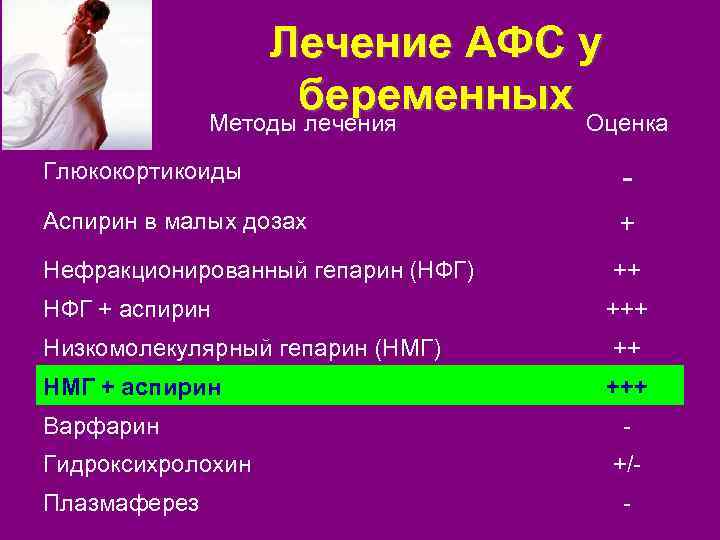 Лечение АФС у беременных

| Методы лечения | Оценка |
|---|---|
| Глюкокортикоиды | - |
| Аспирин в малых дозах | + |
| Нефракционированный гепарин (НФГ) | ++ |
| НФГ + аспирин | +++ |
| Низкомолекулярный гепарин (НМГ) | ++ |
| НМГ + аспирин | +++ |
| Варфарин | - |
| Гидроксихролохин | +/- |
| Плазмаферез | - |